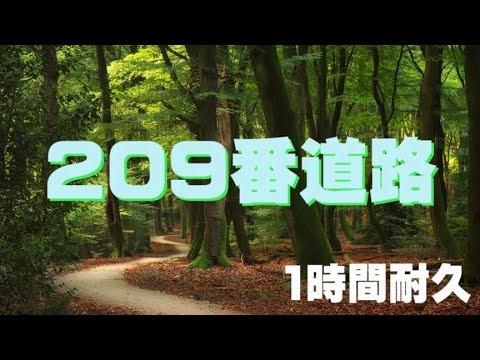 209番道路

1時間耐久